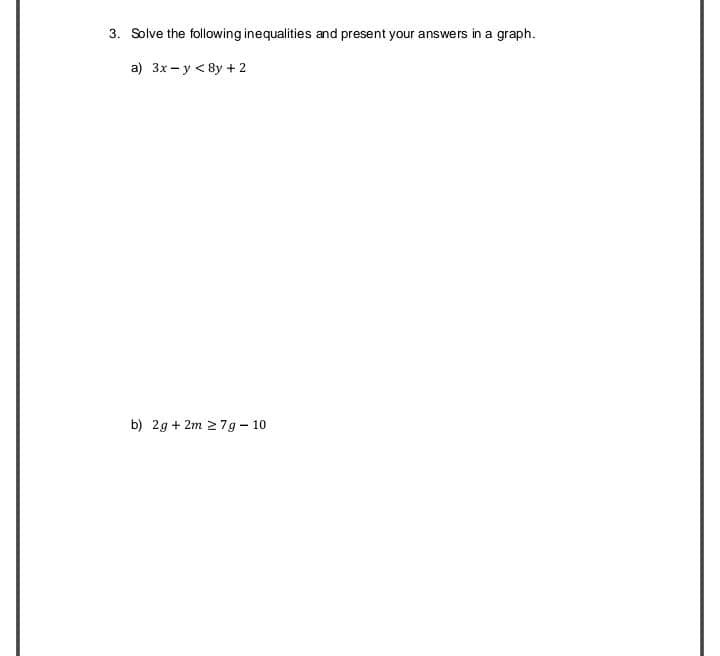 3. Solve the following inequalities and present your answers in a graph.

a) $3x - y < 8y + 2$

b) $2g + 2m \geq 7g - 10$